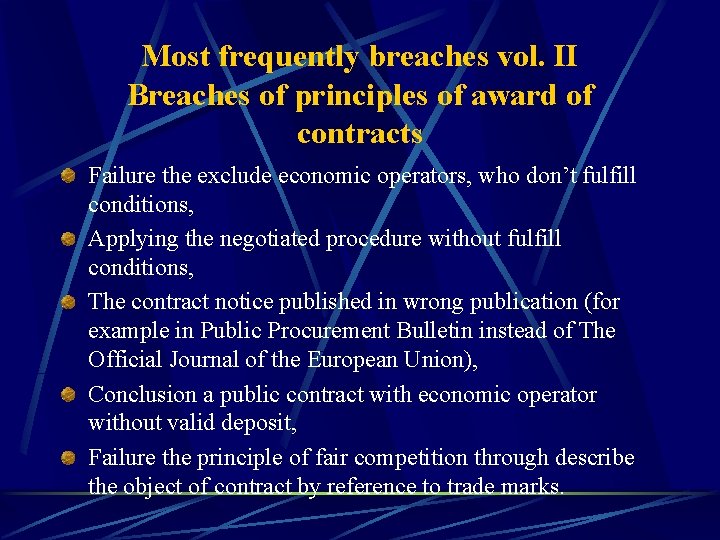 Most frequently breaches vol. II
Breaches of principles of award of contracts

Failure the exclude economic operators, who don’t fulfill conditions,

Applying the negotiated procedure without fulfill conditions,

The contract notice published in wrong publication (for example in Public Procurement Bulletin instead of The Official Journal of the European Union),

Conclusion a public contract with economic operator without valid deposit,

Failure the principle of fair competition through describe the object of contract by reference to trade marks.